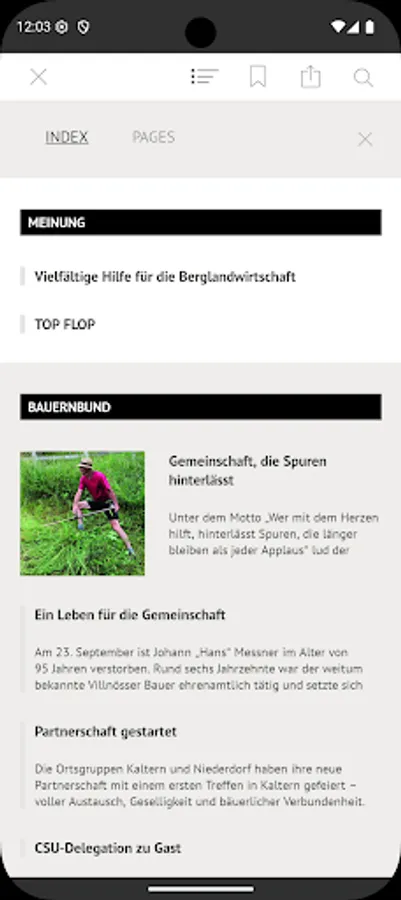 12:03

INDEX PAGES

MEINUNG

Vielfältige Hilfe für die Berglandwirtschaft

TOP FLOP

BAUERNBUND

Gemeinschaft, die Spuren hinterlässt

Unter dem Motto „Wer mit dem Herzen hilft, hinterlässt Spuren, die länger bleiben als jeder Applaus" lud der

Ein Leben für die Gemeinschaft

Am 23. September ist Johann „Hans" Messner im Alter von 95 Jahren verstorben. Rund sechs Jahrzehnte war der weitum bekannte Villnösser Bauer ehrenamtlich tätig und setzte sich

Partnerschaft gestartet

Die Ortsgruppen Kaltern und Niederdorf haben ihre neue Partnerschaft mit einem ersten Treffen in Kaltern gefeiert – voller Austausch, Geselligkeit und bäuerlicher Verbundenheit.

CSU-Delegation zu Gast